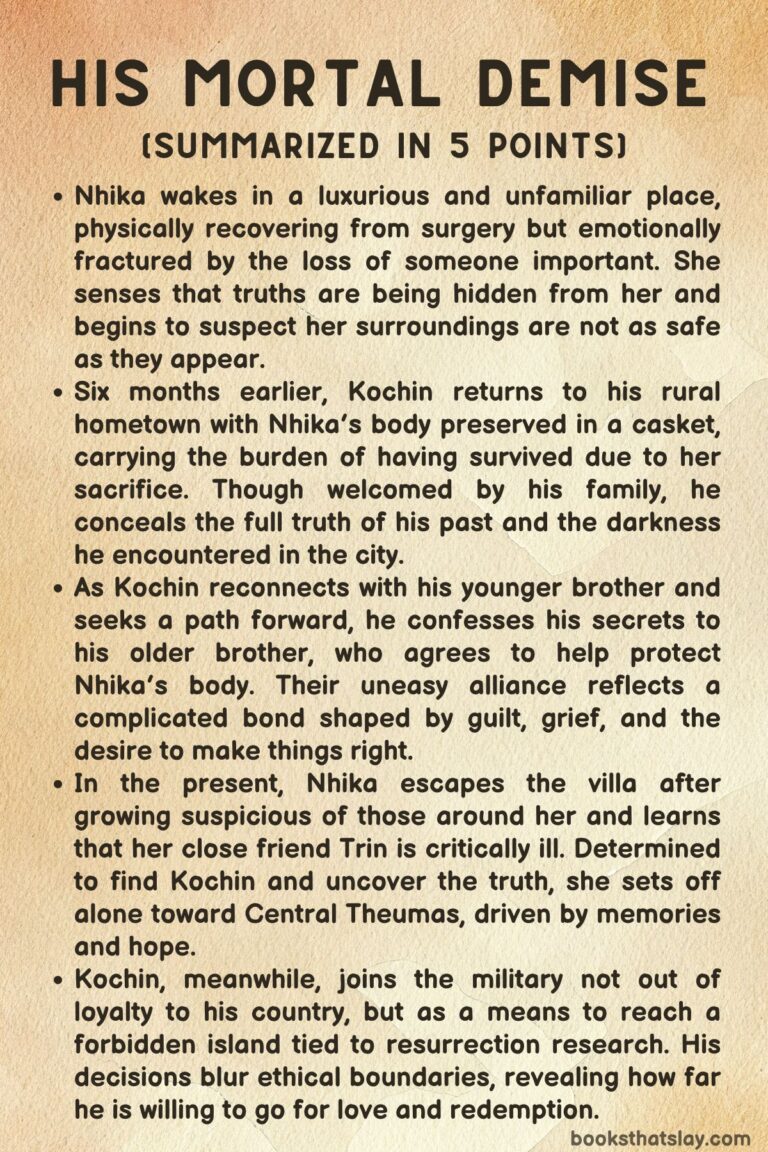 HIS MORTAL DEMISE

(SUMMARIZED IN 5 POINTS)

• Nhika wakes in a luxurious and unfamiliar place, physically recovering from surgery but emotionally fractured by the loss of someone important. She senses that truths are being hidden from her and begins to suspect her surroundings are not as safe as they appear.

• Six months earlier, Kochin returns to his rural hometown with Nhika's body preserved in a casket, carrying the burden of having survived due to her sacrifice. Though welcomed by his family, he conceals the full truth of his past and the darkness he encountered in the city.

• As Kochin reconnects with his younger brother and seeks a path forward, he confesses his secrets to his older brother, who agrees to help protect Nhika's body. Their uneasy alliance reflects a complicated bond shaped by guilt, grief, and the desire to make things right.

• In the present, Nhika escapes the villa after growing suspicious of those around her and learns that her close friend Trin is critically ill. Determined to find Kochin and uncover the truth, she sets off alone toward Central Theumas, driven by memories and hope.

• Kochin, meanwhile, joins the military not out of loyalty to his country, but as a means to reach a forbidden island tied to resurrection research. His decisions blur ethical boundaries, revealing how far he is willing to go for love and redemption.

booksthatslay.com